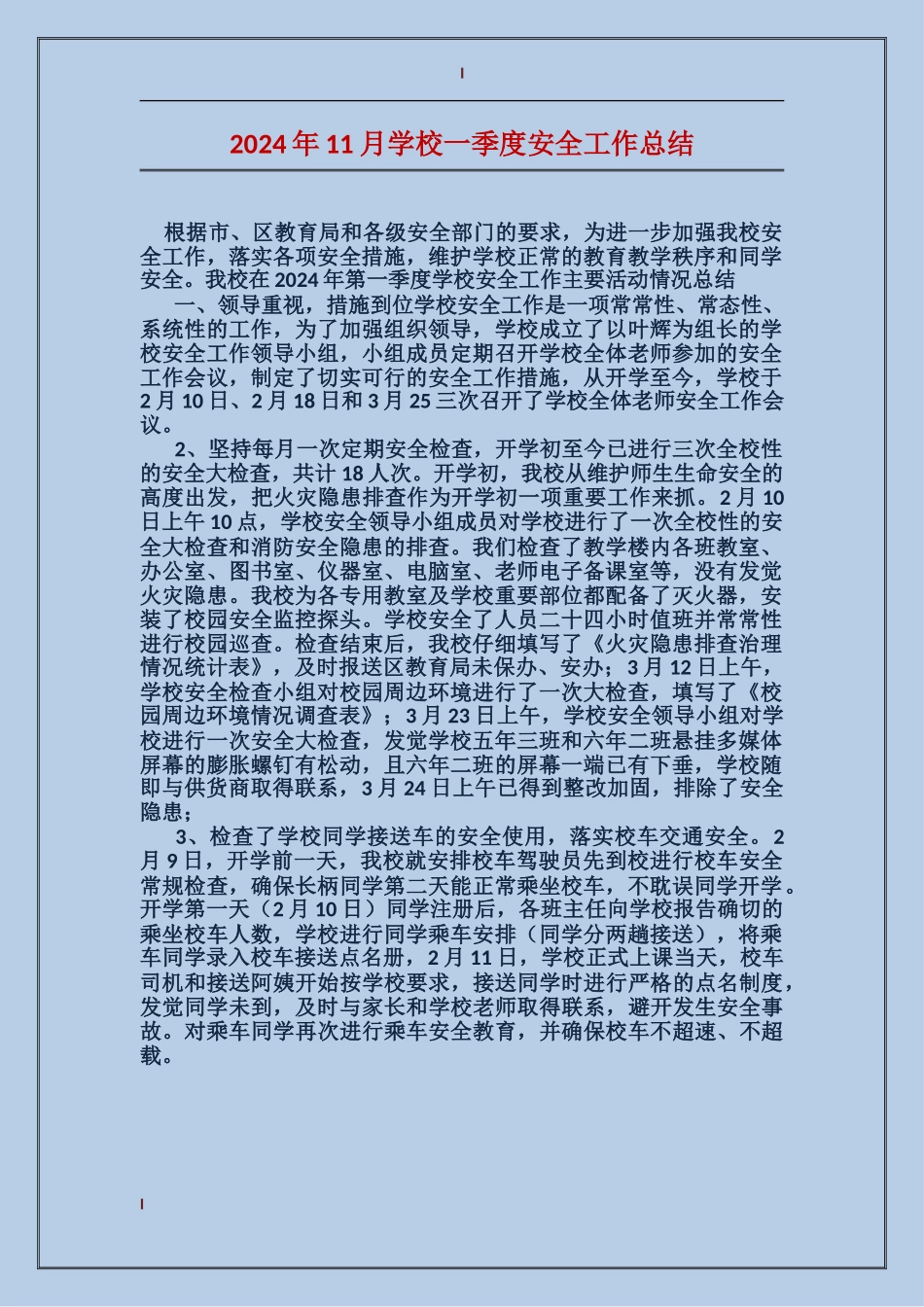 2024年11月学校一季度安全工作总结

根据市、区教育局和各级安全部门的要求，为进一步加强我校安全工作，落实各项安全措施，维护学校正常的教育教学秩序和同学安全。我校在2024年第一季度学校安全工作主要活动情况总结

一、领导重视，措施到位学校安全工作是一项常常性、常态性、系统性的工作，为了加强组织领导，学校成立了以叶辉为组长的学校安全工作领导小组，小组成员定期召开学校全体老师参加的安全工作会议，制定了切实可行的安全工作措施，从开学至今，学校于2月10日、2月18日和3月25三次召开了学校全体老师安全工作会议。

2、坚持每月一次定期安全检查，开学初至今已进行三次全校性的安全大检查，共计18人次。开学初，我校从维护师生生命安全的高度出发，把火灾隐患排查作为开学初一项重要工作来抓。2月10日上午10点，学校安全领导小组成员对学校进行了一次全校性的安全大检查和消防安全隐患的排查。我们检查了教学楼内各班教室、办公室、图书室、仪器室、电脑室、老师电子备课室等，没有发觉火灾隐患。我校为各专用教室及学校重要部位都配备了灭火器，安装了校园安全监控探头。学校安全了人员二十四小时值班并常常性进行校园巡查。检查结束后，我校仔细填写了《火灾隐患排查治理情况统计表》，及时报送区教育局未保办、安办；3月12日上午，学校安全检查小组对校园周边环境进行了一次大检查，填写了《校园周边环境情况调查表》；3月23日上午，学校安全领导小组对学校进行一次安全大检查，发觉学校五年三班和六年二班悬挂多媒体屏幕的膨胀螺钉有松动，且六年二班的屏幕一端已有下垂，学校随即与供货商取得联系，3月24日上午已得到整改加固，排除了安全隐患；

3、检查了学校同学接送车的安全使用，落实校车交通安全。2月9日，开学前一天，我校就安排校车驾驶员先到校进行校车安全常规检查，确保长柄同学第二天能正常乘坐校车，不耽误同学开学。开学第一天（2月10日）同学注册后，各班主任向学校报告确切的乘坐校车人数，学校进行同学乘车安排（同学分两趟接送），将乘车同学录入校车接送点名册，2月11日，学校正式上课当天，校车司机和接送阿姨开始按学校要求，接送同学时进行严格的点名制度，发觉同学未到，及时与家长和学校老师取得联系，避开发生安全事故。对乘车同学再次进行乘车安全教育，并确保校车不超速、不超载。